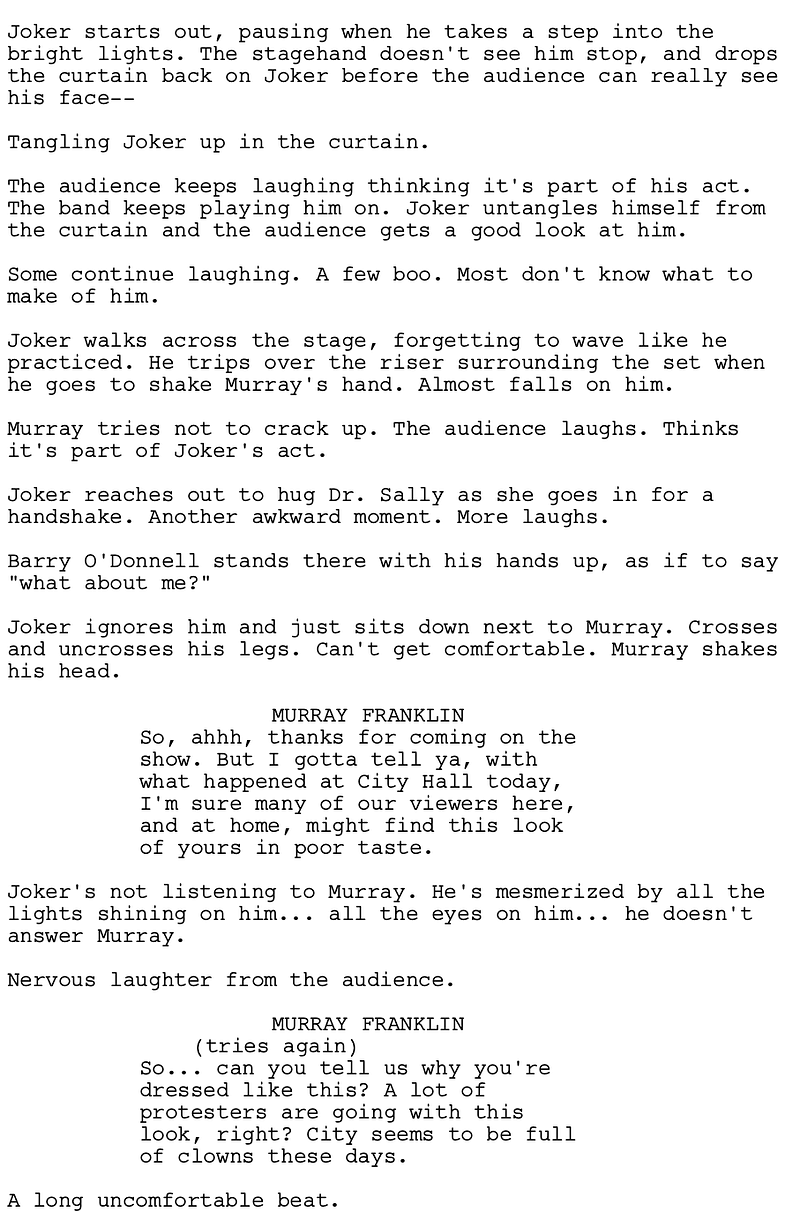 Joker starts out, pausing when he takes a step into the bright lights. The stagehand doesn't see him stop, and drops the curtain back on Joker before the audience can really see his face--

Tangling Joker up in the curtain.

The audience keeps laughing thinking it's part of his act. The band keeps playing him on. Joker untangles himself from the curtain and the audience gets a good look at him.

Some continue laughing. A few boo. Most don't know what to make of him.

Joker walks across the stage, forgetting to wave like he practiced. He trips over the riser surrounding the set when he goes to shake Murray's hand. Almost falls on him.

Murray tries not to crack up. The audience laughs. Thinks it's part of Joker's act.

Joker reaches out to hug Dr. Sally as she goes in for a handshake. Another awkward moment. More laughs.

Barry O'Donnell stands there with his hands up, as if to say "what about me?"

Joker ignores him and just sits down next to Murray. Crosses and uncrosses his legs. Can't get comfortable. Murray shakes his head.

MURRAY FRANKLIN
So, ahhh, thanks for coming on the show. But I gotta tell ya, with what happened at City Hall today, I'm sure many of our viewers here, and at home, might find this look of yours in poor taste.

Joker's not listening to Murray. He's mesmerized by all the lights shining on him... all the eyes on him... he doesn't answer Murray.

Nervous laughter from the audience.

MURRAY FRANKLIN
(tries again)
So... can you tell us why you're dressed like this? A lot of protesters are going with this look, right? City seems to be full of clowns these days.

A long uncomfortable beat.